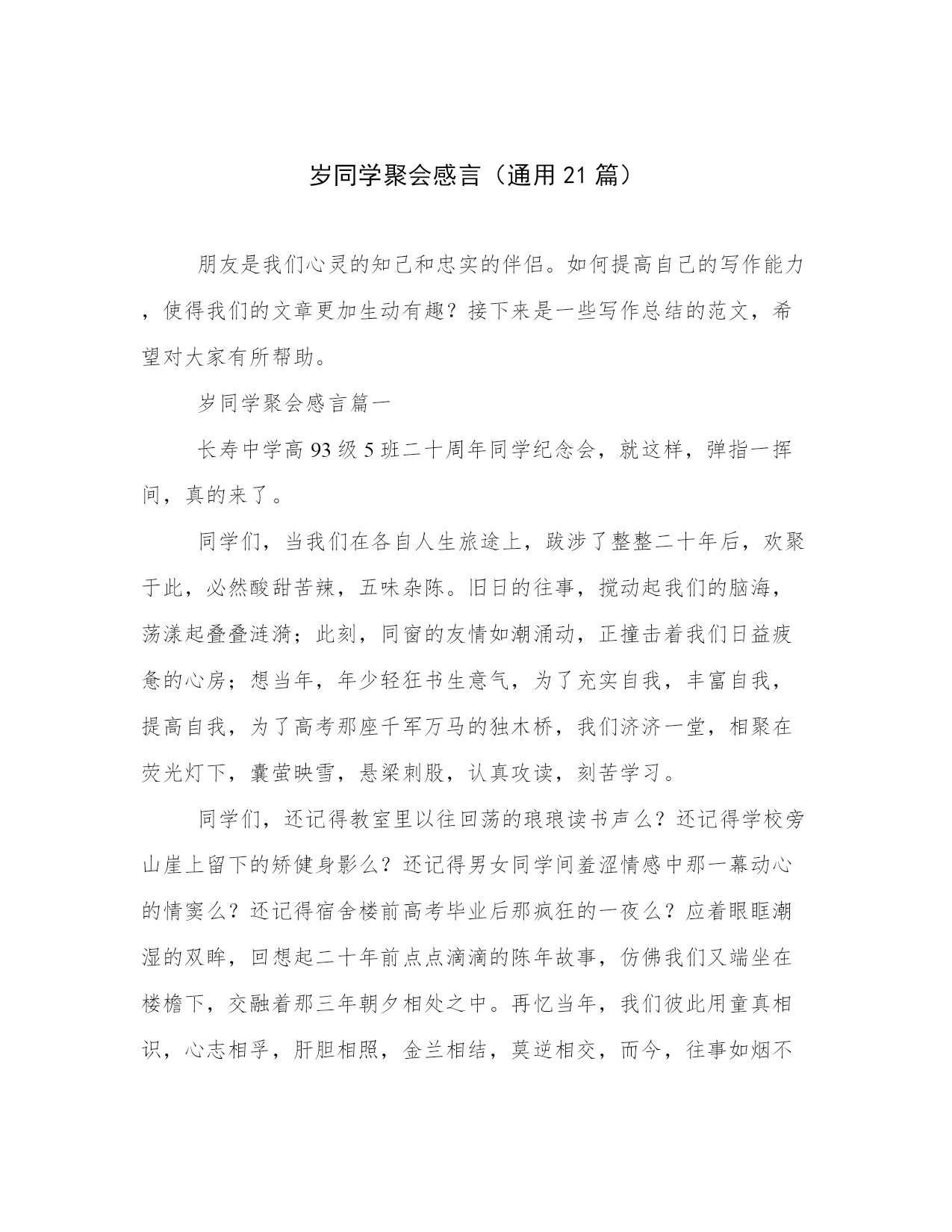 岁同学聚会感言（通用21篇）

朋友是我们心灵的知己和忠实的伴侣。如何提高自己的写作能力，使得我们的文章更加生动有趣？接下来是一些写作总结的范文，希望对大家有所帮助。

岁同学聚会感言篇一

长寿中学高93级5班二十周年同学纪念会，就这样，弹指一挥间，真的来了。

同学们，当我们在各自人生旅途上，跋涉了整整二十年后，欢聚于此，必然酸甜苦辣，五味杂陈。旧日的往事，搅动起我们的脑海，荡漾起叠叠涟漪；此刻，同窗的友情如潮涌动，正撞击着我们日益疲惫的心房；想当年，年少轻狂书生意气，为了充实自我，丰富自我，提高自我，为了高考那座千军万马的独木桥，我们济济一堂，相聚在荧光灯下，囊萤映雪，悬梁刺股，认真攻读，刻苦学习。

同学们，还记得教室里以往回荡的琅琅读书声么？还记得学校旁山崖上留下的矫健身影么？还记得男女同学间羞涩情感中那一幕动心的情窦么？还记得宿舍楼前高考毕业后那疯狂的一夜么？应着眼眶潮湿的双眸，回想起二十年前点点滴滴的陈年故事，仿佛我们又端坐在楼檐下，交融着那三年朝夕相处之中。再忆当年，我们彼此用童真相识，心志相孚，肝胆相照，金兰相结，莫逆相交，而今，往事如烟不